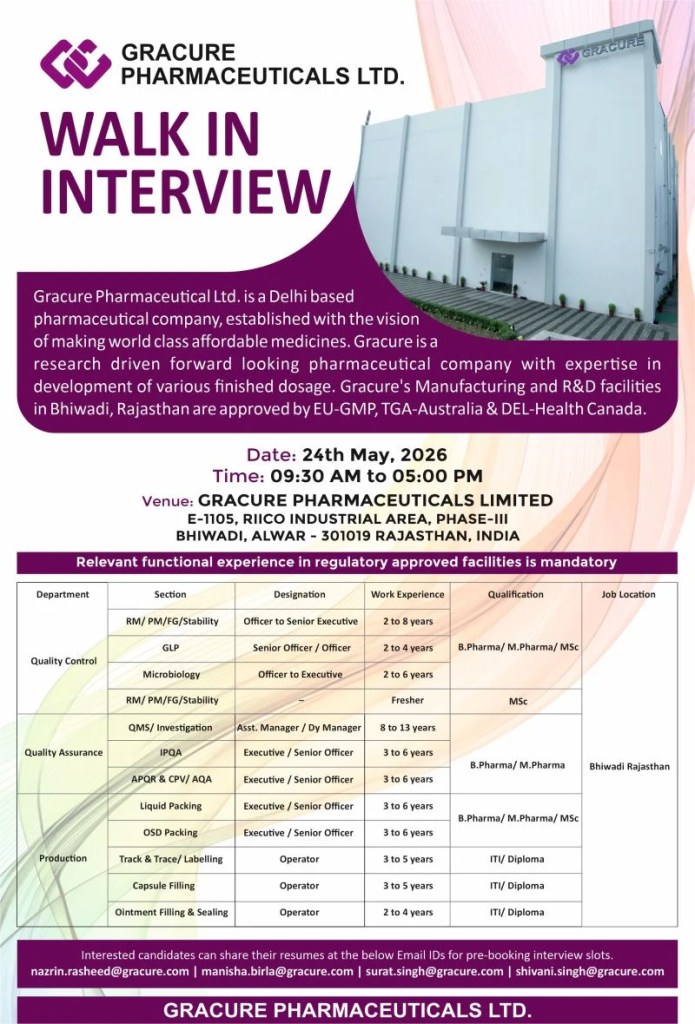 GRACURE PHARMACEUTICALS LTD.

GRACURE

WALK IN INTERVIEW

Gracure Pharmaceutical Ltd. is a Delhi based pharmaceutical company, established with the vision of making world class affordable medicines. Gracure is a research driven forward looking pharmaceutical company with expertise in development of various finished dosage. Gracure's Manufacturing and R&D facilities in Bhiwadi, Rajasthan are approved by EU-GMP, TGA-Australia & DEL-Health Canada.

Date: 24th May, 2026
Time: 09:30 AM to 05:00 PM
Venue: GRACURE PHARMACEUTICALS LIMITED
E-1105, RIICO INDUSTRIAL AREA, PHASE-III
BHIWADI, ALWAR - 301019 RAJASTHAN, INDIA

Relevant functional experience in regulatory approved facilities is mandatory

| Department | Section | Designation | Work Experience | Qualification | Job Location |
|---|---|---|---|---|---|
| Quality Control | RM/ PM/FG/Stability | Officer to Senior Executive | 2 to 8 years | B.Pharma/ M.Pharma/ MSc | Bhiwadi Rajasthan |
| | GLP | Senior Officer / Officer | 2 to 4 years | | |
| | Microbiology | Officer to Executive | 2 to 6 years | | |
| | RM/ PM/FG/Stability | – | Fresher | MSc | |
| Quality Assurance | QMS/ Investigation | Asst. Manager / Dy Manager | 8 to 13 years | B.Pharma/ M.Pharma | |
| | IPQA | Executive / Senior Officer | 3 to 6 years | | |
| | APQR & CPV/ AQA | Executive / Senior Officer | 3 to 6 years | | |
| Production | Liquid Packing | Executive / Senior Officer | 3 to 6 years | B.Pharma/ M.Pharma/ MSc | |
| | OSD Packing | Executive / Senior Officer | 3 to 6 years | | |
| | Track & Trace/ Labelling | Operator | 3 to 5 years | ITI/ Diploma | |
| | Capsule Filling | Operator | 3 to 5 years | ITI/ Diploma | |
| | Ointment Filling & Sealing | Operator | 2 to 4 years | ITI/ Diploma | |

Interested candidates can share their resumes at the below Email IDs for pre-booking interview slots.
nazrin.rasheed@gracure.com | manisha.birla@gracure.com | surat.singh@gracure.com | shivani.singh@gracure.com

GRACURE PHARMACEUTICALS LTD.